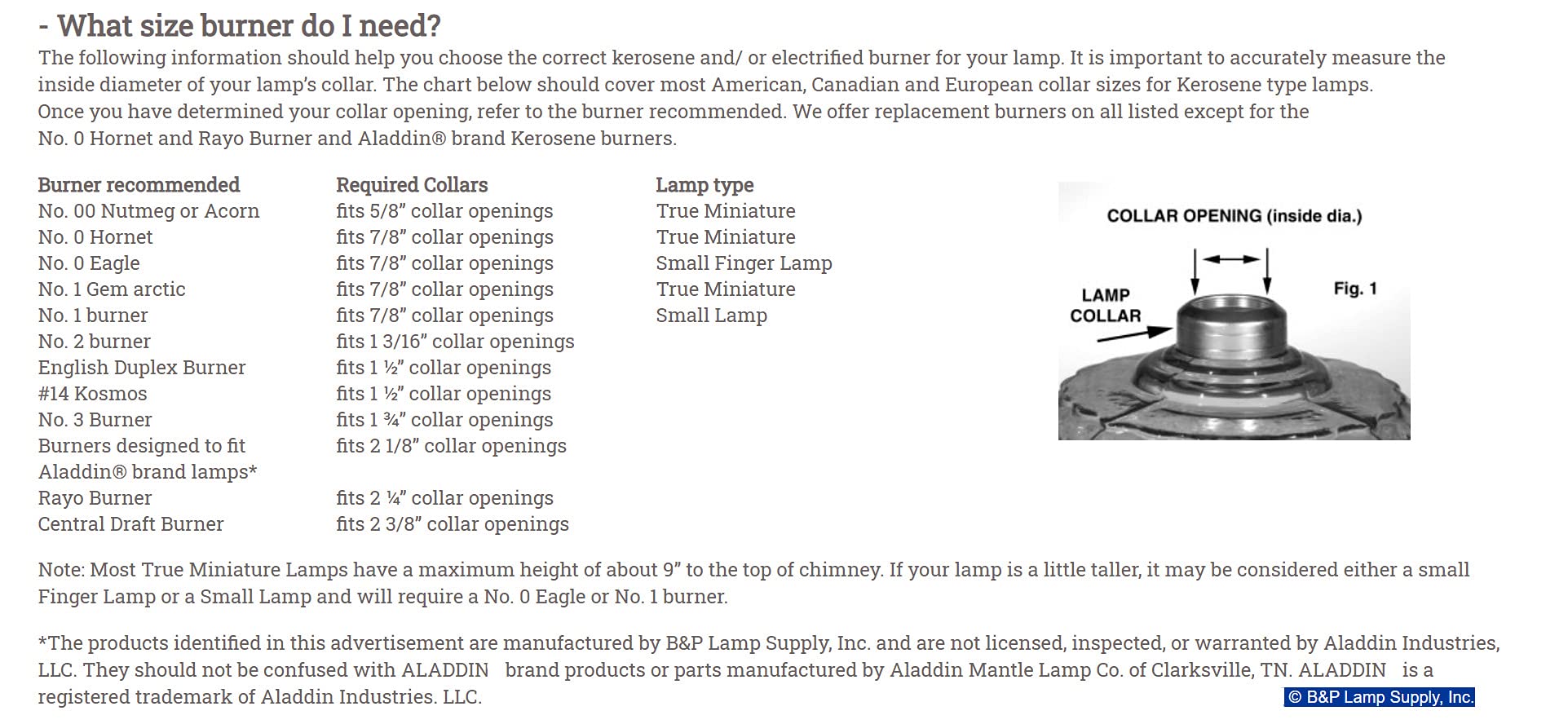 - What size burner do I need?

The following information should help you choose the correct kerosene and/ or electrified burner for your lamp. It is important to accurately measure the inside diameter of your lamp's collar. The chart below should cover most American, Canadian and European collar sizes for Kerosene type lamps.
Once you have determined your collar opening, refer to the burner recommended. We offer replacement burners on all listed except for the No. 0 Hornet and Rayo Burner and Aladdin® brand Kerosene burners.

| Burner recommended | Required Collars | Lamp type |
|---|---|---|
| No. 00 Nutmeg or Acorn | fits 5/8" collar openings | True Miniature |
| No. 0 Hornet | fits 7/8" collar openings | True Miniature |
| No. 0 Eagle | fits 7/8" collar openings | Small Finger Lamp |
| No. 1 Gem arctic | fits 7/8" collar openings | True Miniature |
| No. 1 burner | fits 7/8" collar openings | Small Lamp |
| No. 2 burner | fits 1 3/16" collar openings | |
| English Duplex Burner | fits 1 ½" collar openings | |
| #14 Kosmos | fits 1 ½" collar openings | |
| No. 3 Burner | fits 1 ¾" collar openings | |
| Burners designed to fit Aladdin® brand lamps* | fits 2 1/8" collar openings | |
| Rayo Burner | fits 2 ¼" collar openings | |
| Central Draft Burner | fits 2 3/8" collar openings | |

COLLAR OPENING (inside dia.)
LAMP COLLAR
Fig. 1

Note: Most True Miniature Lamps have a maximum height of about 9" to the top of chimney. If your lamp is a little taller, it may be considered either a small Finger Lamp or a Small Lamp and will require a No. 0 Eagle or No. 1 burner.

*The products identified in this advertisement are manufactured by B&P Lamp Supply, Inc. and are not licensed, inspected, or warranted by Aladdin Industries, LLC. They should not be confused with ALADDIN brand products or parts manufactured by Aladdin Mantle Lamp Co. of Clarksville, TN. ALADDIN is a registered trademark of Aladdin Industries. LLC.

© B&P Lamp Supply, Inc.